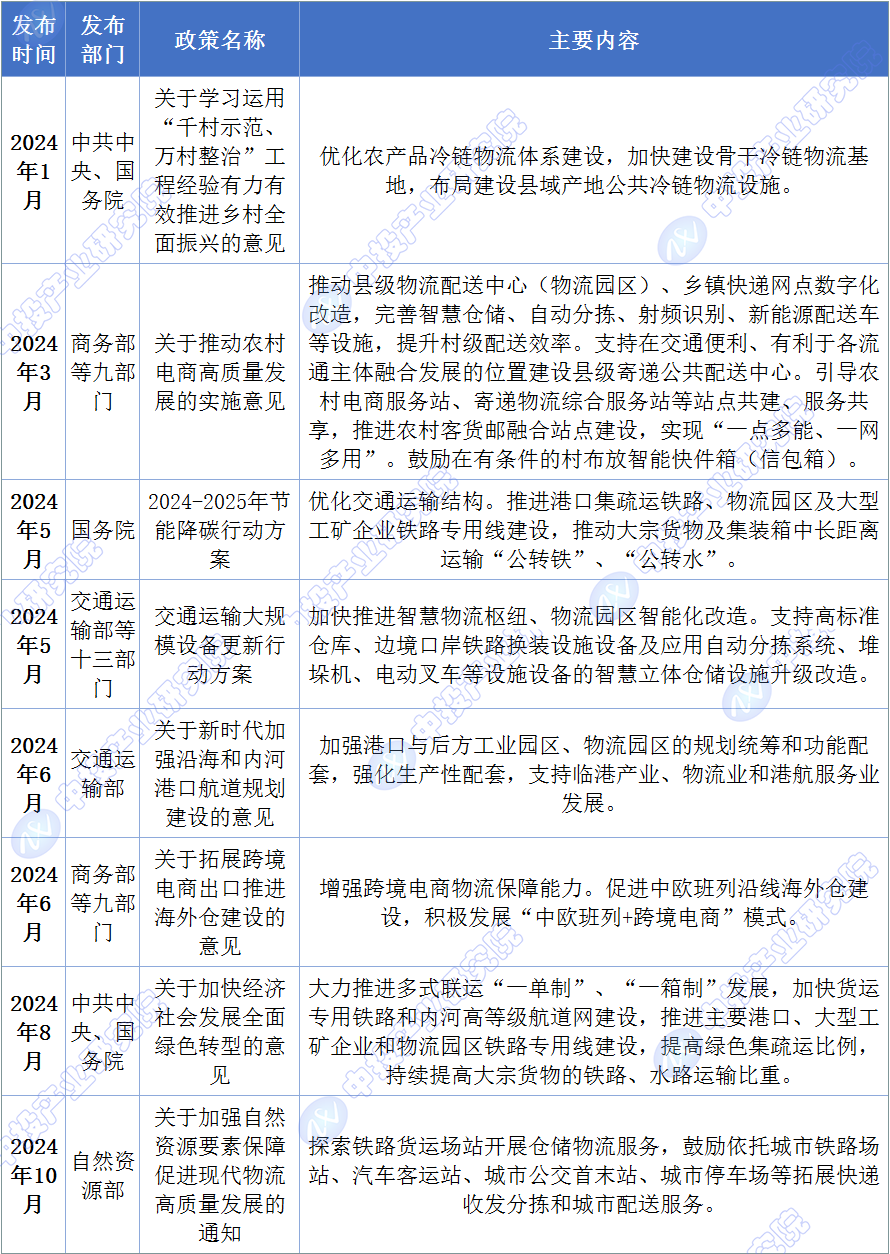 | 发布时间 | 发布部门 | 政策名称 | 主要内容 |
|---|---|---|---|
| 2024年1月 | 中共中央、国务院 | 关于学习运用“千村示范、万村整治”工程经验有力有效推进乡村全面振兴的意见 | 优化农产品冷链物流体系建设，加快建设骨干冷链物流基地，布局建设县域产地公共冷链物流设施。 |
| 2024年3月 | 商务部等九部门 | 关于推动农村电商高质量发展的实施意见 | 推动县级物流配送中心（物流园区）、乡镇快递网点数字化改造，完善智慧仓储、自动分拣、射频识别、新能源配送车等设施，提升村级配送效率。支持在交通便利、有利于各流通主体融合发展的位置建设县级寄递公共配送中心。引导农村电商服务站、寄递物流综合服务站等站点共建、服务共享，推进农村客货邮融合站点建设，实现“一点多能、一网多用”。鼓励在有条件的村布放智能快件箱（信包箱）。 |
| 2024年5月 | 国务院 | 2024-2025年节能降碳行动方案 | 优化交通运输结构。推进港口集疏运铁路、物流园区及大型工矿企业铁路专用线建设，推动大宗货物及集装箱中长距离运输“公转铁”、“公转水”。 |
| 2024年5月 | 交通运输部等十三部门 | 交通运输大规模设备更新行动方案 | 加快推进智慧物流枢纽、物流园区智能化改造。支持高标准仓库、边境口岸铁路换装设施设备及应用自动分拣系统、堆垛机、电动叉车等设施设备的智慧立体仓储设施升级改造。 |
| 2024年6月 | 交通运输部 | 关于新时代加强沿海和内河港口航道规划建设的意见 | 加强港口与后方工业园区、物流园区的规划统筹和功能配套，强化生产性配套，支持临港产业、物流业和港航服务业发展。 |
| 2024年6月 | 商务部等九部门 | 关于拓展跨境电商出口推进海外仓建设的意见 | 增强跨境电商物流保障能力。促进中欧班列沿线海外仓建设，积极发展“中欧班列+跨境电商”模式。 |
| 2024年8月 | 中共中央、国务院 | 关于加快经济社会发展全面绿色转型的意见 | 大力推进多式联运“一单制”、“一箱制”发展，加快货运专用铁路和内河高等级航道网建设，推进主要港口、大型工矿企业和物流园区铁路专用线建设，提高绿色集疏运比例，持续提高大宗货物的铁路、水路运输比重。 |
| 2024年10月 | 自然资源部 | 关于加强自然资源要素保障促进现代物流高质量发展的通知 | 探索铁路货运场站开展仓储物流服务，鼓励依托城市铁路场站、汽车客运站、城市公交首末站、城市停车场等拓展快递收发分拣和城市配送服务。 |